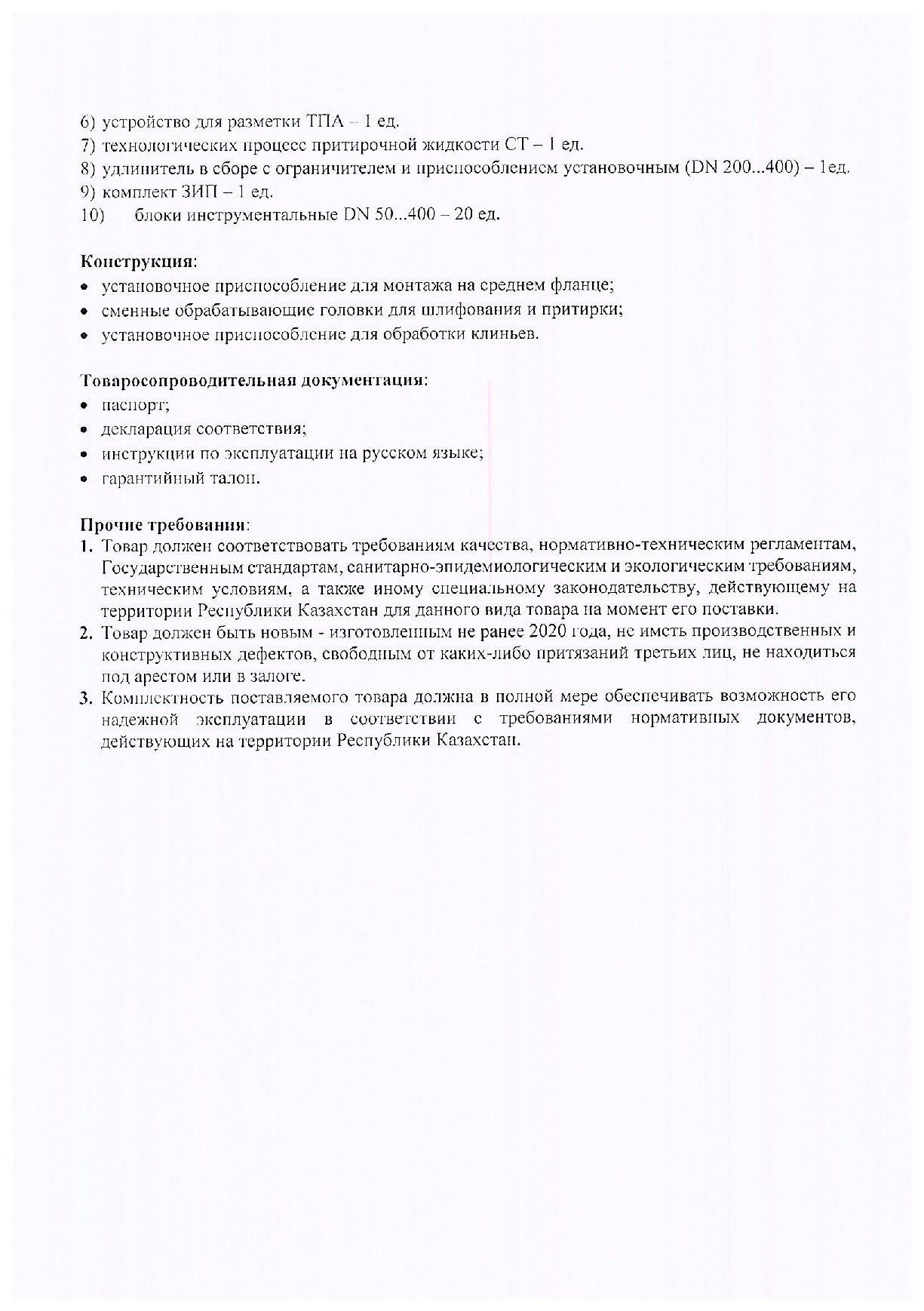 6) устройство для разметки ТПА – 1 ед.
7) технологических процесс притирочной жидкости СТ – 1 ед.
8) удлинитель в сборе с ограничителем и приспособлением установочным (DN 200...400) – 1ед.
9) комплект ЗИП – 1 ед.
10) блоки инструментальные DN 50...400 – 20 ед.

Конструкция:
• установочное приспособление для монтажа на среднем фланце;
• сменные обрабатывающие головки для шлифования и притирки;
• установочное приспособление для обработки клиньев.

Товаросопроводительная документация:
• паспорт;
• декларация соответствия;
• инструкции по эксплуатации на русском языке;
• гарантийный талон.

Прочие требования:
1. Товар должен соответствовать требованиям качества, нормативно-техническим регламентам, Государственным стандартам, санитарно-эпидемиологическим и экологическим требованиям, техническим условиям, а также иному специальному законодательству, действующему на территории Республики Казахстан для данного вида товара на момент его поставки.
2. Товар должен быть новым - изготовленным не ранее 2020 года, не иметь производственных и конструктивных дефектов, свободным от каких-либо притязаний третьих лиц, не находиться под арестом или в залоге.
3. Комплектность поставляемого товара должна в полной мере обеспечивать возможность его надежной эксплуатации в соответствии с требованиями нормативных документов, действующих на территории Республики Казахстан.